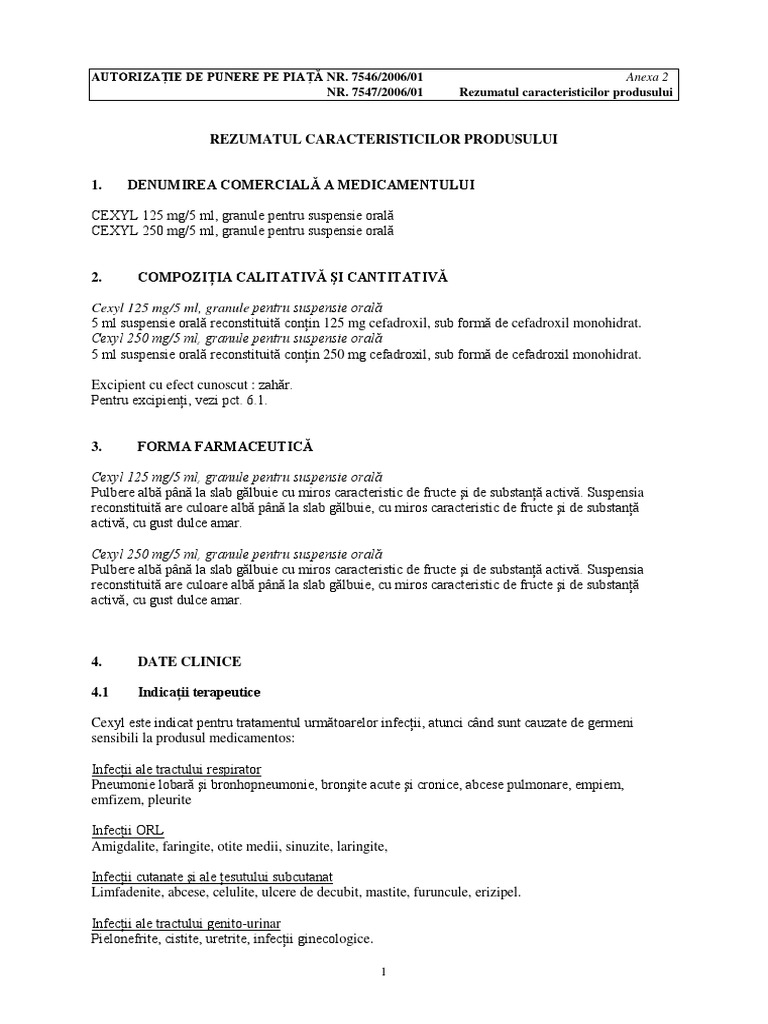 AUTORIZAȚIE DE PUNERE PE PIAȚĂ NR. 7546/2006/01 Anexa 2
NR. 7547/2006/01 Rezumatul caracteristicilor produsului

REZUMATUL CARACTERISTICILOR PRODUSULUI

1. DENUMIREA COMERCIALĂ A MEDICAMENTULUI

CEXYL 125 mg/5 ml, granule pentru suspensie orală
CEXYL 250 mg/5 ml, granule pentru suspensie orală

2. COMPOZIȚIA CALITATIVĂ ȘI CANTITATIVĂ

Cexyl 125 mg/5 ml, granule pentru suspensie orală
5 ml suspensie orală reconstituită conțin 125 mg cefadroxil, sub formă de cefadroxil monohidrat.
Cexyl 250 mg/5 ml, granule pentru suspensie orală
5 ml suspensie orală reconstituită conțin 250 mg cefadroxil, sub formă de cefadroxil monohidrat.

Excipient cu efect cunoscut : zahăr.
Pentru excipienți, vezi pct. 6.1.

3. FORMA FARMACEUTICĂ

Cexyl 125 mg/5 ml, granule pentru suspensie orală
Pulbere albă până la slab gălbuie cu miros caracteristic de fructe și de substanță activă. Suspensia reconstituită are culoare albă până la slab gălbuie, cu miros caracteristic de fructe și de substanță activă, cu gust dulce amar.

Cexyl 250 mg/5 ml, granule pentru suspensie orală
Pulbere albă până la slab gălbuie cu miros caracteristic de fructe și de substanță activă. Suspensia reconstituită are culoare albă până la slab gălbuie, cu miros caracteristic de fructe și de substanță activă, cu gust dulce amar.

4. DATE CLINICE

4.1 Indicații terapeutice

Cexyl este indicat pentru tratamentul următoarelor infecții, atunci când sunt cauzate de germeni sensibili la produsul medicamentos:

Infecții ale tractului respirator
Pneumonie lobară și bronhopneumonie, bronșite acute și cronice, abcese pulmonare, empiem, emfizem, pleurite

Infecții ORL
Amigdalite, faringite, otite medii, sinuzite, laringite,

Infecții cutanate și ale țesutului subcutanat
Limfadenite, abcese, celulite, ulcere de decubit, mastite, furuncule, erizipel.

Infecții ale tractului genito-urinar
Pielonefrite, cistite, uretrite, infecții ginecologice.

1